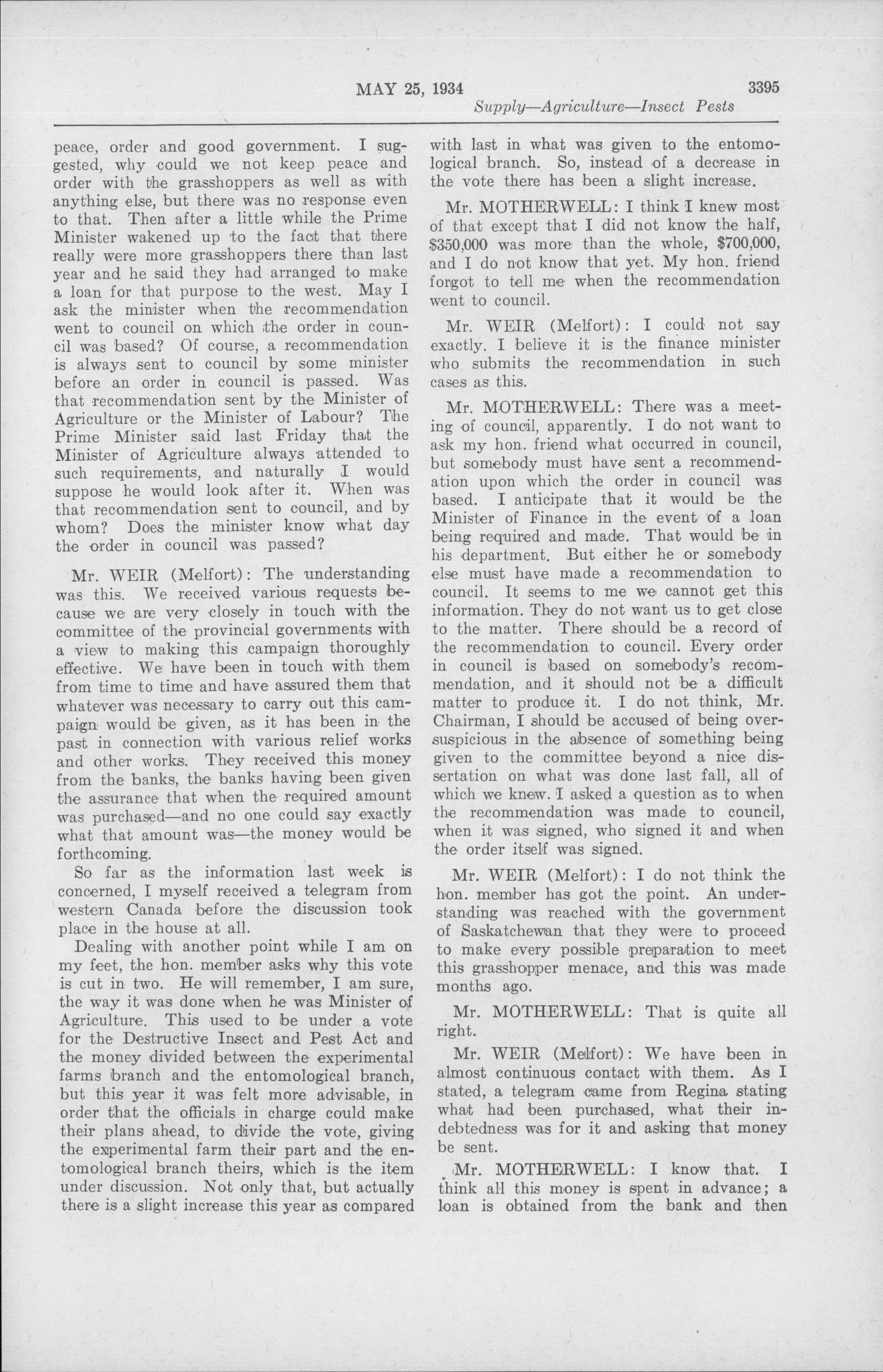 MAY 25, 1934 3395

Supply—Agriculture—Insect Pests

peace, order and good government. I suggested, why could we not keep peace and order with the grasshoppers as well as with anything else, but there was no response even to that. Then after a little while the Prime Minister wakened up to the fact that there really were more grasshoppers there than last year and he said they had arranged to make a loan for that purpose to the west. May I ask the minister when the recommendation went to council on which the order in council was based? Of course, a recommendation is always sent to council by some minister before an order in council is passed. Was that recommendation sent by the Minister of Agriculture or the Minister of Labour? The Prime Minister said last Friday that the Minister of Agriculture always attended to such requirements, and naturally I would suppose he would look after it. When was that recommendation sent to council, and by whom? Does the minister know what day the order in council was passed?

Mr. WEIR (Melfort): The understanding was this. We received various requests because we are very closely in touch with the committee of the provincial governments with a view to making this campaign thoroughly effective. We have been in touch with them from time to time and have assured them that whatever was necessary to carry out this campaign would be given, as it has been in the past in connection with various relief works and other works. They received this money from the banks, the banks having been given the assurance that when the required amount was purchased—and no one could say exactly what that amount was—the money would be forthcoming.

So far as the information last week is concerned, I myself received a telegram from western Canada before the discussion took place in the house at all.

Dealing with another point while I am on my feet, the hon. member asks why this vote is cut in two. He will remember, I am sure, the way it was done when he was Minister of Agriculture. This used to be under a vote for the Destructive Insect and Pest Act and the money divided between the experimental farms branch and the entomological branch, but this year it was felt more advisable, in order that the officials in charge could make their plans ahead, to divide the vote, giving the experimental farm their part and the entomological branch theirs, which is the item under discussion. Not only that, but actually there is a slight increase this year as compared with last in what was given to the entomological branch. So, instead of a decrease in the vote there has been a slight increase.

Mr. MOTHERWELL: I think I knew most of that except that I did not know the half, $350,000 was more than the whole, $700,000, and I do not know that yet. My hon. friend forgot to tell me when the recommendation went to council.

Mr. WEIR (Melfort): I could not say exactly. I believe it is the finance minister who submits the recommendation in such cases as this.

Mr. MOTHERWELL: There was a meeting of council, apparently. I do not want to ask my hon. friend what occurred in council, but somebody must have sent a recommendation upon which the order in council was based. I anticipate that it would be the Minister of Finance in the event of a loan being required and made. That would be in his department. But either he or somebody else must have made a recommendation to council. It seems to me we cannot get this information. They do not want us to get close to the matter. There should be a record of the recommendation to council. Every order in council is based on somebody's recommendation, and it should not be a difficult matter to produce it. I do not think, Mr. Chairman, I should be accused of being oversuspicious in the absence of something being given to the committee beyond a nice dissertation on what was done last fall, all of which we knew. I asked a question as to when the recommendation was made to council, when it was signed, who signed it and when the order itself was signed.

Mr. WEIR (Melfort): I do not think the hon. member has got the point. An understanding was reached with the government of Saskatchewan that they were to proceed to make every possible preparation to meet this grasshopper menace, and this was made months ago.

Mr. MOTHERWELL: That is quite all right.

Mr. WEIR (Melfort): We have been in almost continuous contact with them. As I stated, a telegram came from Regina stating what had been purchased, what their indebtedness was for it and asking that money be sent.

Mr. MOTHERWELL: I know that. I think all this money is spent in advance; a loan is obtained from the bank and then